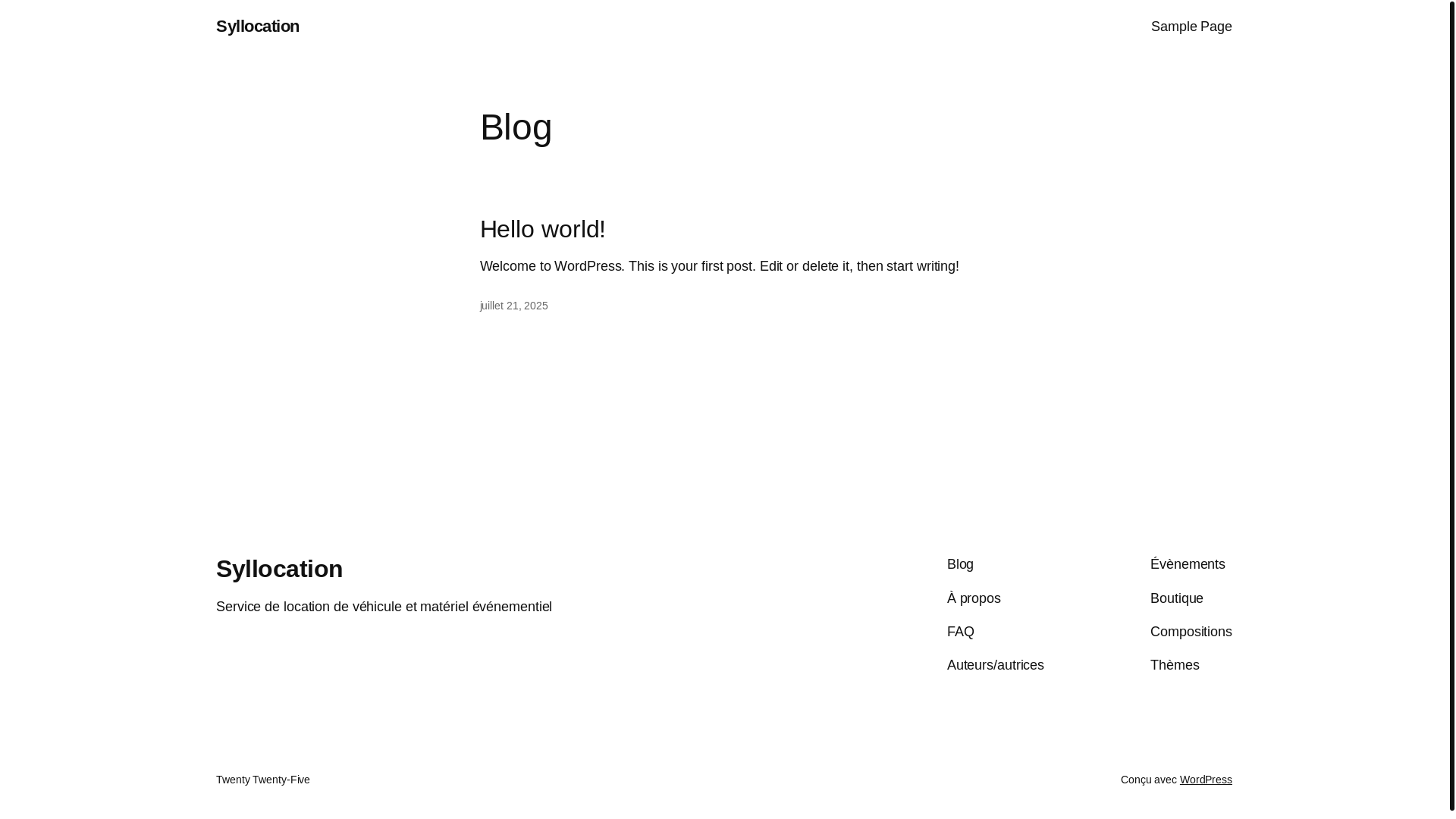 Syllocation

Sample Page

Blog

Hello world!

Welcome to WordPress. This is your first post. Edit or delete it, then start writing!

juillet 21, 2025

Syllocation

Service de location de véhicule et matériel événementiel

Blog

À propos

FAQ

Auteurs/autrices

Évènements

Boutique

Compositions

Thèmes

Twenty Twenty-Five

Conçu avec WordPress